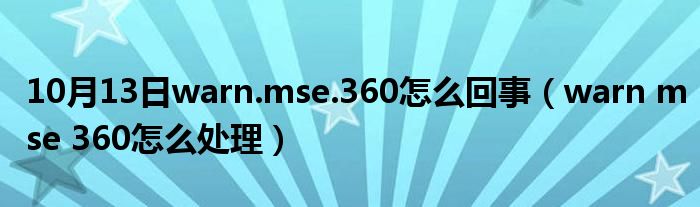 10月13日warn.mse.360怎么回事（warn mse 360怎么处理）